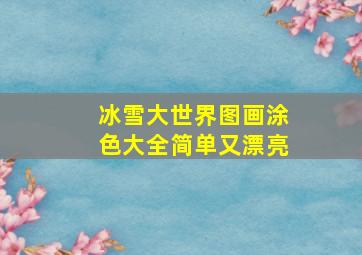 冰雪大世界图画涂色大全简单又漂亮